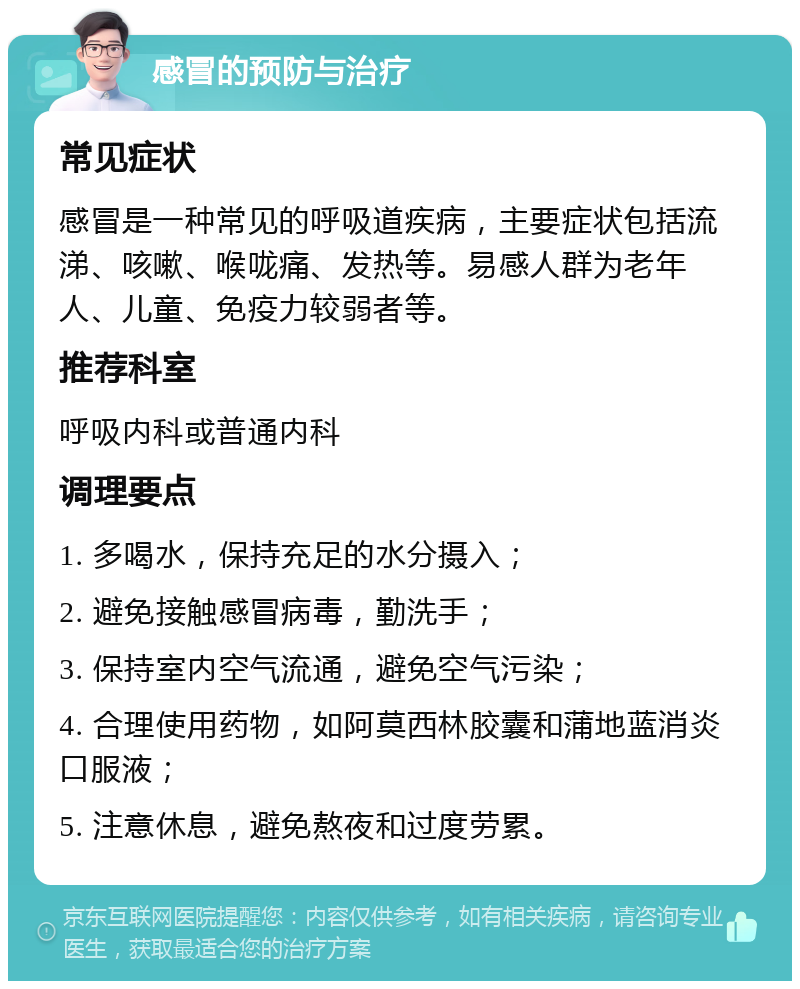 感冒的预防与治疗

常见症状

感冒是一种常见的呼吸道疾病，主要症状包括流涕、咳嗽、喉咙痛、发热等。易感人群为老年人、儿童、免疫力较弱者等。

推荐科室

呼吸内科或普通内科

调理要点

1. 多喝水，保持充足的水分摄入；

2. 避免接触感冒病毒，勤洗手；

3. 保持室内空气流通，避免空气污染；

4. 合理使用药物，如阿莫西林胶囊和蒲地蓝消炎口服液；

5. 注意休息，避免熬夜和过度劳累。

京东互联网医院提醒您：内容仅供参考，如有相关疾病，请咨询专业医生，获取最适合您的治疗方案